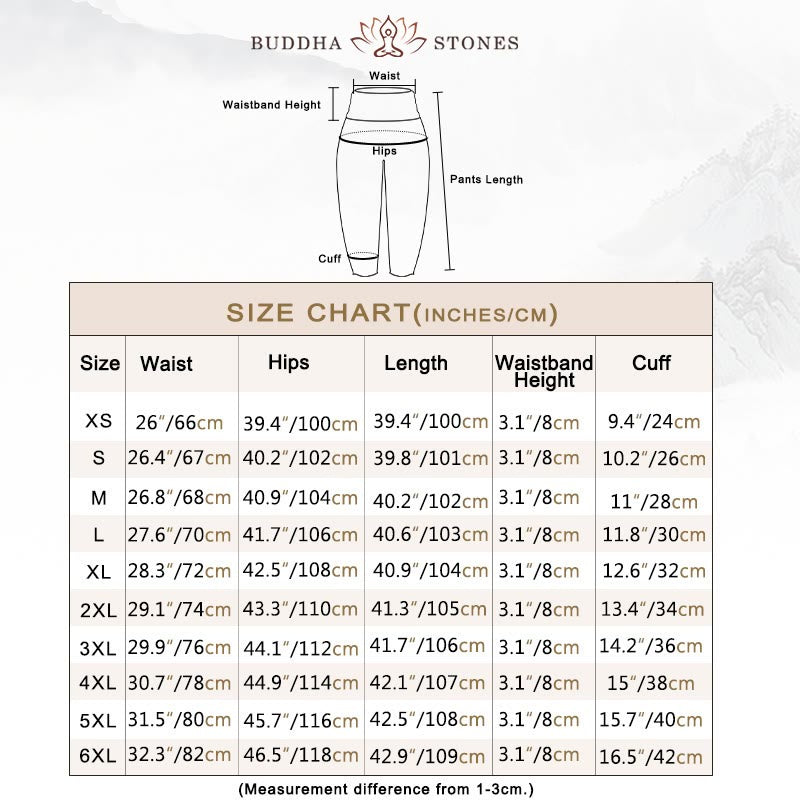 BUDDHA STONES

Waist
Waistband Height
Hips
Pants Length
Cuff

SIZE CHART(INCHES/CM)

| Size | Waist | Hips | Length | Waistband Height | Cuff |
|---|---|---|---|---|---|
| XS | 26″/66cm | 39.4″/100cm | 39.4″/100cm | 3.1″/8cm | 9.4″/24cm |
| S | 26.4″/67cm | 40.2″/102cm | 39.8″/101cm | 3.1″/8cm | 10.2″/26cm |
| M | 26.8″/68cm | 40.9″/104cm | 40.2″/102cm | 3.1″/8cm | 11″/28cm |
| L | 27.6″/70cm | 41.7″/106cm | 40.6″/103cm | 3.1″/8cm | 11.8″/30cm |
| XL | 28.3″/72cm | 42.5″/108cm | 40.9″/104cm | 3.1″/8cm | 12.6″/32cm |
| 2XL | 29.1″/74cm | 43.3″/110cm | 41.3″/105cm | 3.1″/8cm | 13.4″/34cm |
| 3XL | 29.9″/76cm | 44.1″/112cm | 41.7″/106cm | 3.1″/8cm | 14.2″/36cm |
| 4XL | 30.7″/78cm | 44.9″/114cm | 42.1″/107cm | 3.1″/8cm | 15″/38cm |
| 5XL | 31.5″/80cm | 45.7″/116cm | 42.5″/108cm | 3.1″/8cm | 15.7″/40cm |
| 6XL | 32.3″/82cm | 46.5″/118cm | 42.9″/109cm | 3.1″/8cm | 16.5″/42cm |

(Measurement difference from 1-3cm.)